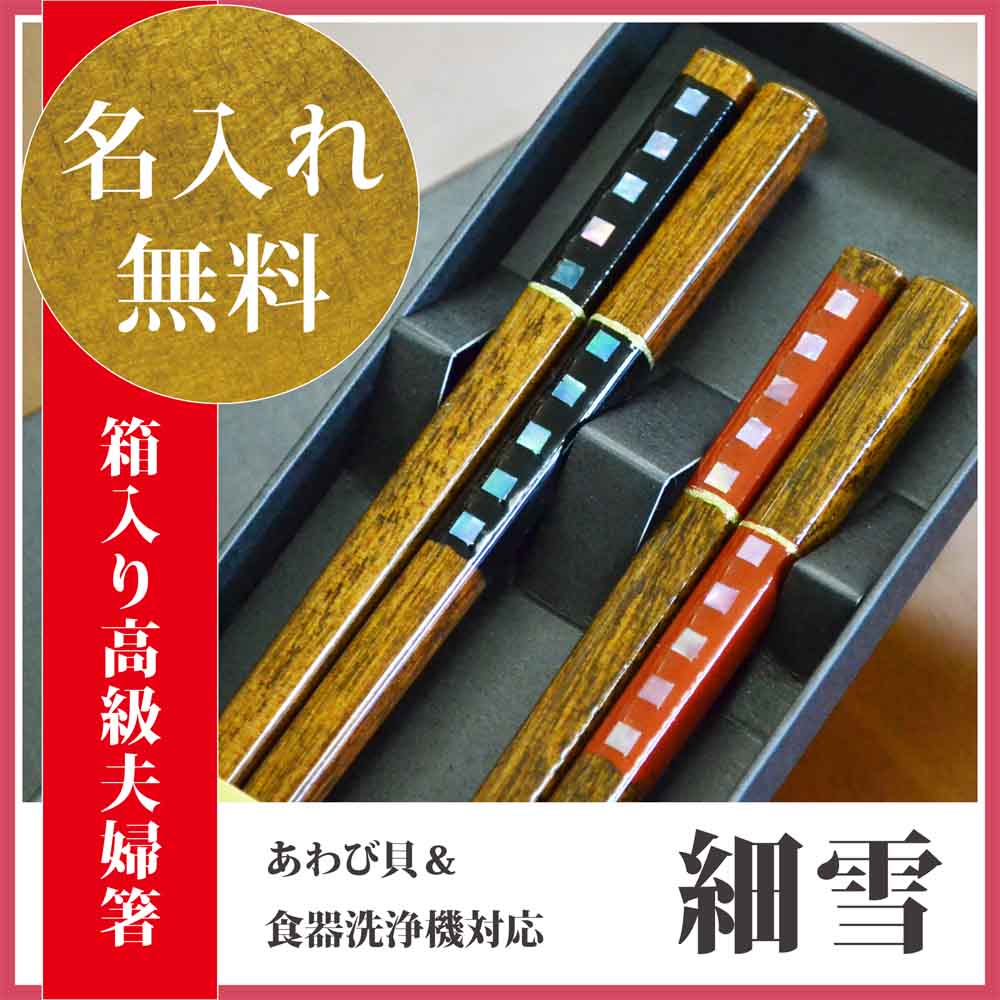 名入れ
無料

箱入り高級夫婦箸

あわび貝＆
食器洗浄機対応

細雪